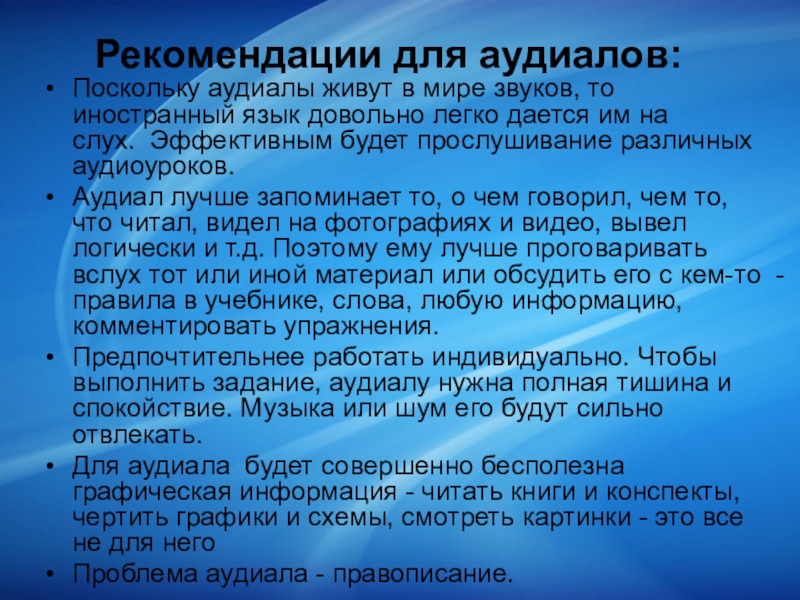 Рекомендации для аудиалов:

• Поскольку аудиалы живут в мире звуков, то иностранный язык довольно легко дается им на слух. Эффективным будет прослушивание различных аудиоуроков.

• Аудиал лучше запоминает то, о чем говорил, чем то, что читал, видел на фотографиях и видео, вывел логически и т.д. Поэтому ему лучше проговаривать вслух тот или иной материал или обсудить его с кем-то - правила в учебнике, слова, любую информацию, комментировать упражнения.

• Предпочтительнее работать индивидуально. Чтобы выполнить задание, аудиалу нужна полная тишина и спокойствие. Музыка или шум его будут сильно отвлекать.

• Для аудиала будет совершенно бесполезна графическая информация - читать книги и конспекты, чертить графики и схемы, смотреть картинки - это все не для него

• Проблема аудиала - правописание.